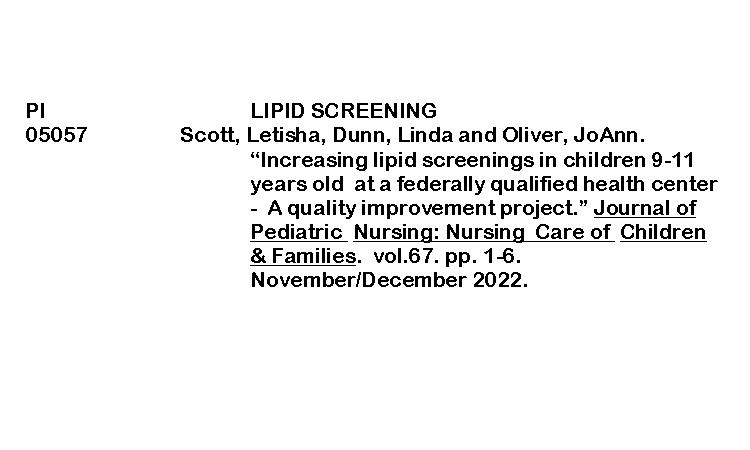 PI LIPID SCREENING
05057 Scott, Letisha, Dunn, Linda and Oliver, JoAnn. "Increasing lipid screenings in children 9-11 years old at a federally qualified health center - A quality improvement project." Journal of Pediatric Nursing: Nursing Care of Children & Families. vol.67. pp. 1-6. November/December 2022.